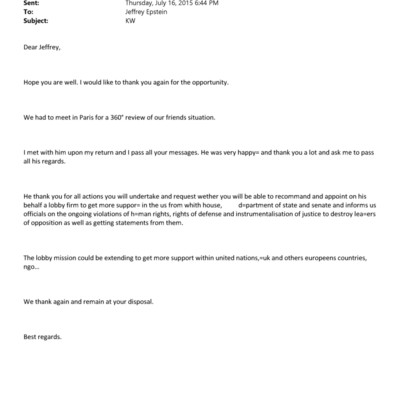 Sent: Thursday, July 16, 2015 6:44 PM
To: Jeffrey Epstein
Subject: KW

Dear Jeffrey,

Hope you are well. I would like to thank you again for the opportunity.

We had to meet in Paris for a 360° review of our friends situation.

I met with him upon my return and I pass all your messages. He was very happy= and thank you a lot and ask me to pass all his regards.

He thank you for all actions you will undertake and request wether you will be able to recommand and appoint on his behalf a lobby firm to get more suppor= in the us from whith house, d=partment of state and senate and informs us officials on the ongoing violations of h=man rights, rights of defense and instrumentalisation of justice to destroy lea=ers of opposition as well as getting statements from them.

The lobby mission could be extending to get more support within united nations,=uk and others europeens countries, ngo...

We thank again and remain at your disposal.

Best regards.